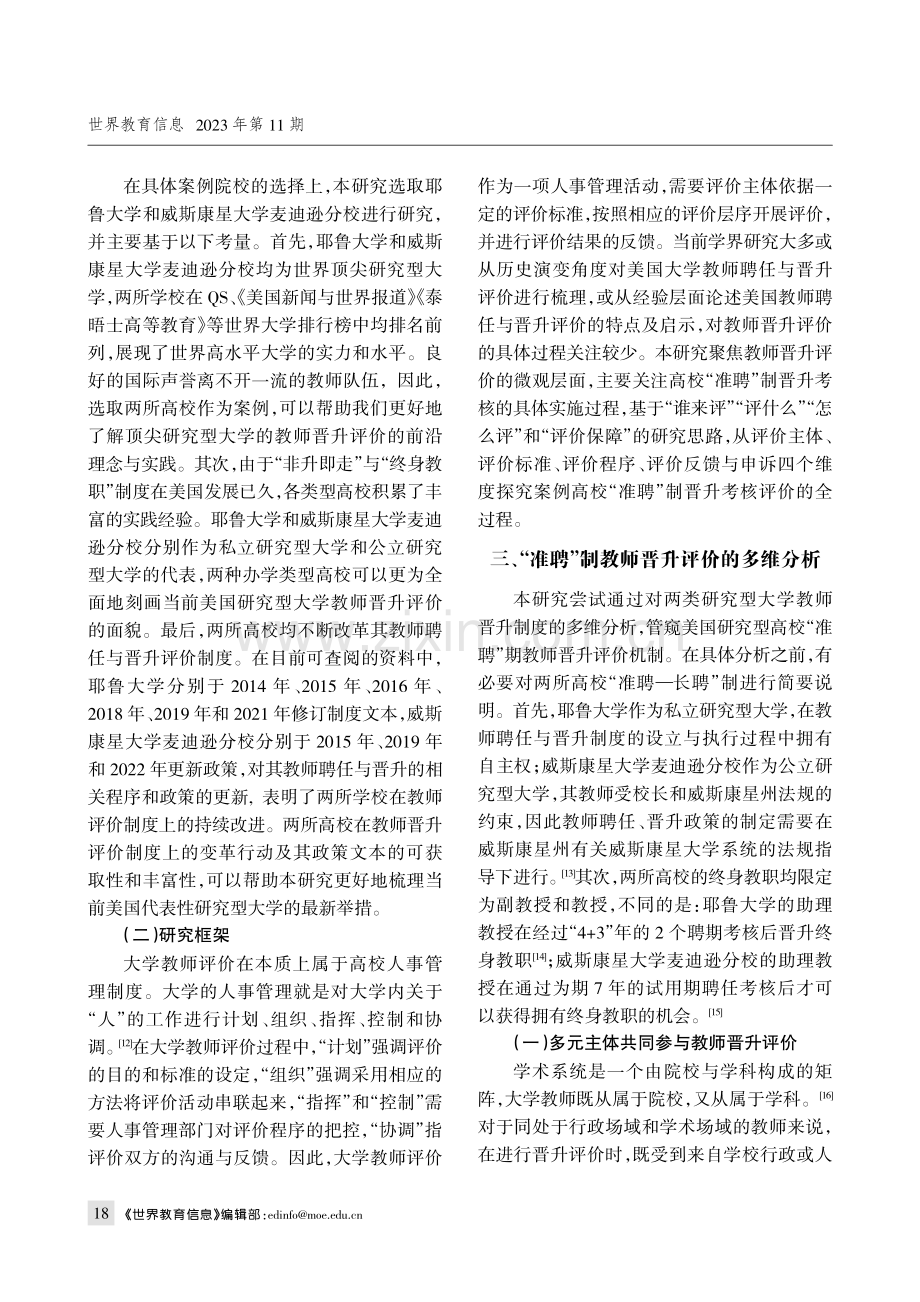 世界教育信息 2023年第11期

在具体案例院校的选择上,本研究选取耶鲁大学和威斯康星大学麦迪逊分校进行研究,并主要基于以下考量。首先,耶鲁大学和威斯康星大学麦迪逊分校均为世界顶尖研究型大学,两所学校在QS、《美国新闻与世界报道》《泰晤士高等教育》等世界大学排行榜中均排名前列,展现了世界高水平大学的实力和水平。良好的国际声誉离不开一流的教师队伍,因此,选取两所高校作为案例,可以帮助我们更好地了解顶尖研究型大学的教师晋升评价的前沿理念与实践。其次,由于“非升即走”与“终身教职”制度在美国发展已久,各类型高校积累了丰富的实践经验。耶鲁大学和威斯康星大学麦迪逊分校分别作为私立研究型大学和公立研究型大学的代表,两种办学类型高校可以更为全面地刻画当前美国研究型大学教师晋升评价的面貌。最后,两所高校均不断改革其教师聘任与晋升评价制度。在目前可查阅的资料中,耶鲁大学分别于2014年、2015年、2016年、2018年、2019年和2021年修订制度文本,威斯康星大学麦迪逊分校分别于2015年、2019年和2022年更新政策,对其教师聘任与晋升的相关程序和政策的更新,表明了两所学校在教师评价制度上的持续改进。两所高校在教师晋升评价制度上的变革行动及其政策文本的可获取性和丰富性,可以帮助本研究更好地梳理当前美国代表性研究型大学的最新举措。

(二)研究框架

大学教师评价在本质上属于高校人事管理制度。大学的人事管理就是对大学内关于“人”的工作进行计划、组织、指挥、控制和协调。$^{[12]}$在大学教师评价过程中,“计划”强调评价的目的和标准的设定,“组织”强调采用相应的方法将评价活动串联起来,“指挥”和“控制”需要人事管理部门对评价程序的把控,“协调”指评价双方的沟通与反馈。因此,大学教师评价作为一项人事管理活动,需要评价主体依据一定的评价标准,按照相应的评价层序开展评价,并进行评价结果的反馈。当前学界研究大多或从历史演变角度对美国大学教师聘任与晋升评价进行梳理,或从经验层面论述美国教师聘任与晋升评价的特点及启示,对教师晋升评价的具体过程关注较少。本研究聚焦教师晋升评价的微观层面,主要关注高校“准聘”制晋升考核的具体实施过程,基于“谁来评”“评什么”“怎么评”和“评价保障”的研究思路,从评价主体、评价标准、评价程序、评价反馈与申诉四个维度探究案例高校“准聘”制晋升考核评价的全过程。

三、“准聘”制教师晋升评价的多维分析

本研究尝试通过对两类研究型大学教师晋升制度的多维分析,管窥美国研究型高校“准聘”期教师晋升评价机制。在具体分析之前,有必要对两所高校“准聘—长聘”制进行简要说明。首先,耶鲁大学作为私立研究型大学,在教师聘任与晋升制度的设立与执行过程中拥有自主权;威斯康星大学麦迪逊分校作为公立研究型大学,其教师受校长和威斯康星州法规的约束,因此教师聘任、晋升政策的制定需要在威斯康星州有关威斯康星大学系统的法规指导下进行。$^{[13]}$其次,两所高校的终身教职均限定为副教授和教授,不同的是:耶鲁大学的助理教授在经过“4+3”年的2个聘期考核后晋升终身教职$^{[14]}$;威斯康星大学麦迪逊分校的助理教授在通过为期7年的试用期聘任考核后才可以获得拥有终身教职的机会。$^{[15]}$

(一)多元主体共同参与教师晋升评价

学术系统是一个由院校与学科构成的矩阵,大学教师既从属于院校,又从属于学科。$^{[16]}$对于同处于行政场域和学术场域的教师来说,在进行晋升评价时,既受到来自学校行政或人

18 《世界教育信息》编辑部:edinfo@moe.edu.cn